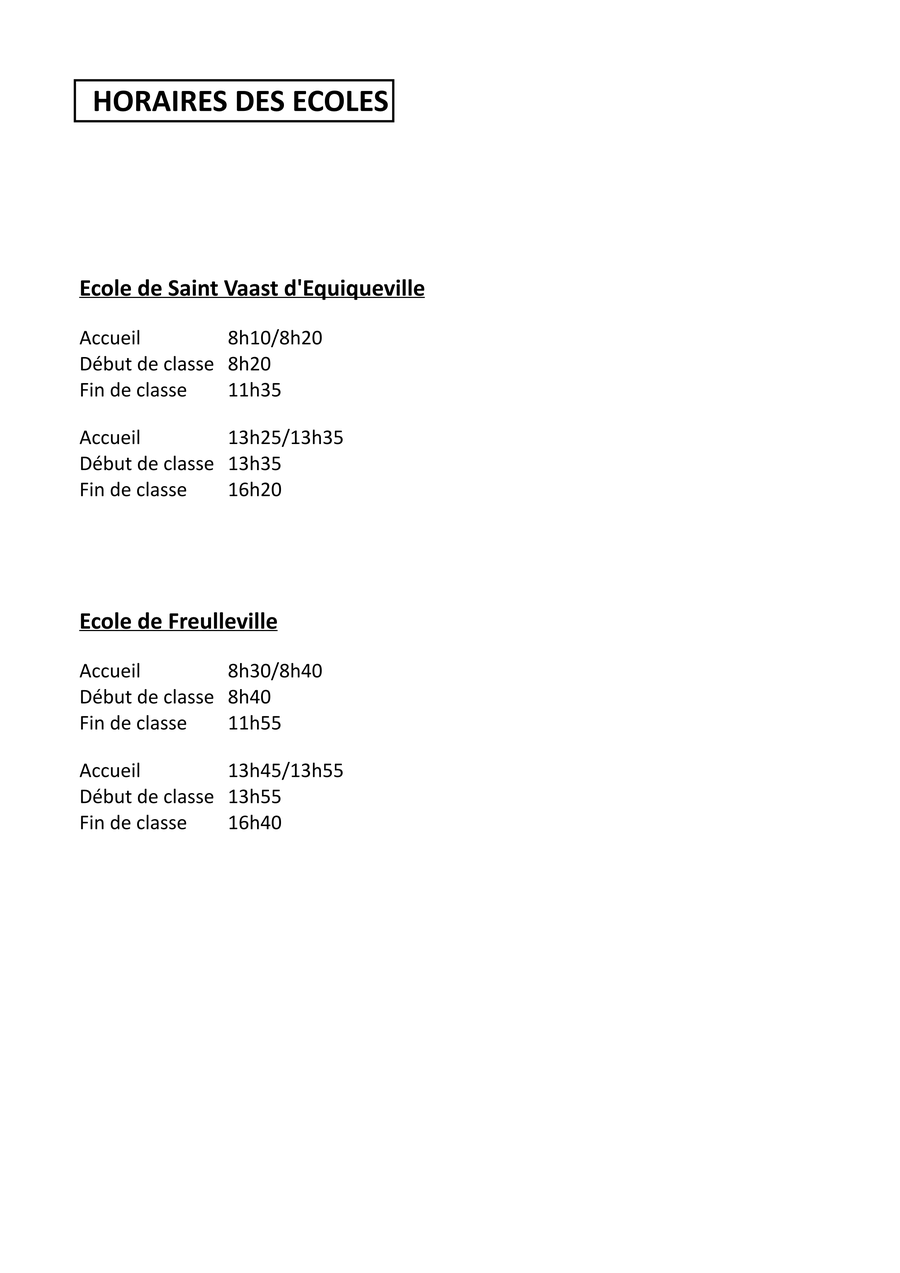 HORAIRES DES ECOLES

Ecole de Saint Vaast d'Equiqueville

Accueil 8h10/8h20
Début de classe 8h20
Fin de classe 11h35

Accueil 13h25/13h35
Début de classe 13h35
Fin de classe 16h20

Ecole de Freulleville

Accueil 8h30/8h40
Début de classe 8h40
Fin de classe 11h55

Accueil 13h45/13h55
Début de classe 13h55
Fin de classe 16h40